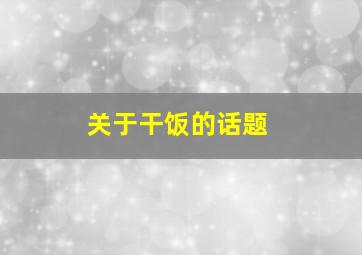 关于干饭的话题